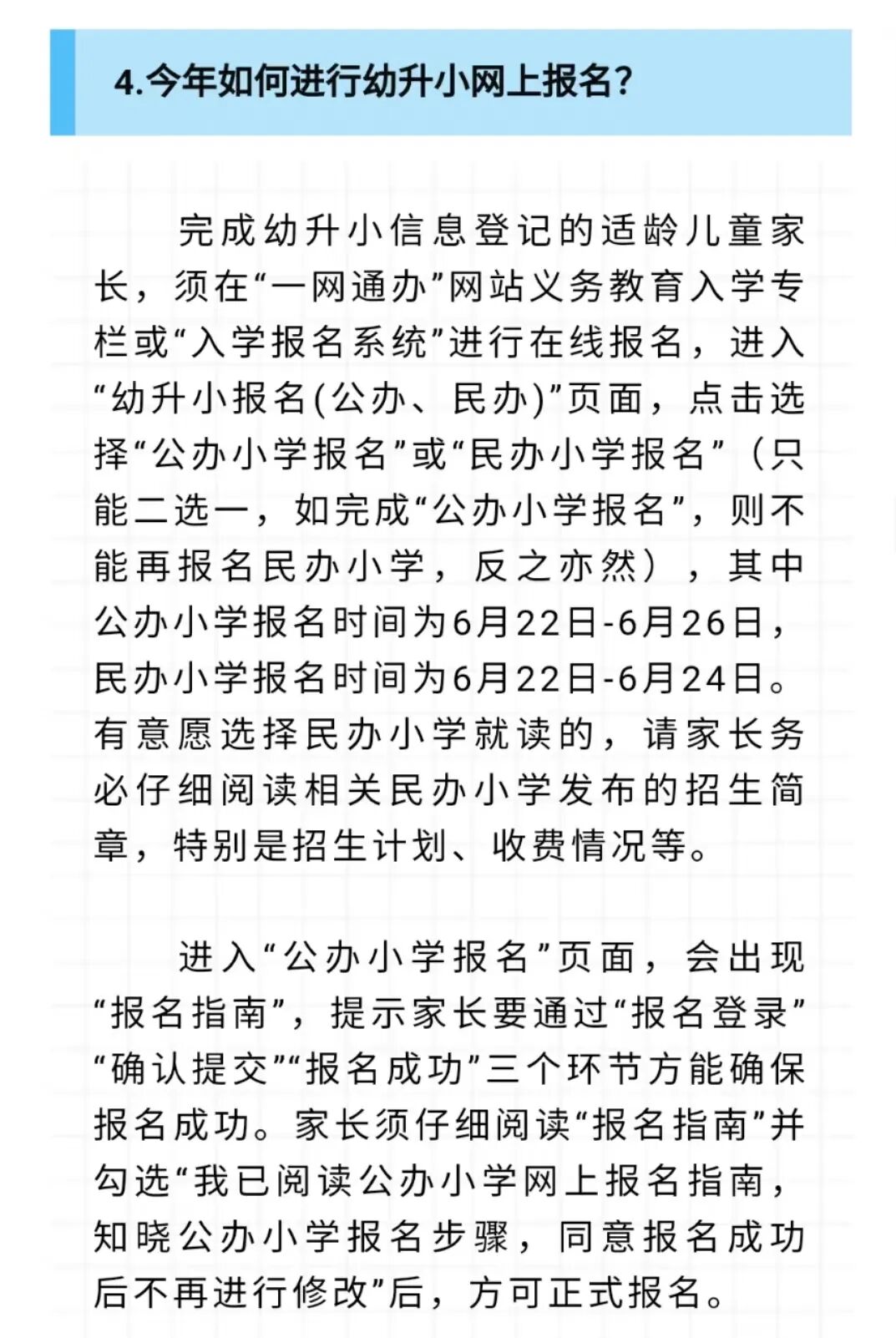 4.今年如何进行幼升小网上报名?

完成幼升小信息登记的适龄儿童家长，须在“一网通办”网站义务教育入学专栏或“入学报名系统”进行在线报名，进入“幼升小报名(公办、民办)”页面，点击选择“公办小学报名”或“民办小学报名”（只能二选一，如完成“公办小学报名”，则不能再报名民办小学，反之亦然），其中公办小学报名时间为6月22日-6月26日，民办小学报名时间为6月22日-6月24日。有意愿选择民办小学就读的，请家长务必仔细阅读相关民办小学发布的招生简章，特别是招生计划、收费情况等。

进入“公办小学报名”页面，会出现“报名指南”，提示家长要通过“报名登录”“确认提交”“报名成功”三个环节方能确保报名成功。家长须仔细阅读“报名指南”并勾选“我已阅读公办小学网上报名指南，知晓公办小学报名步骤，同意报名成功后不再进行修改”后，方可正式报名。